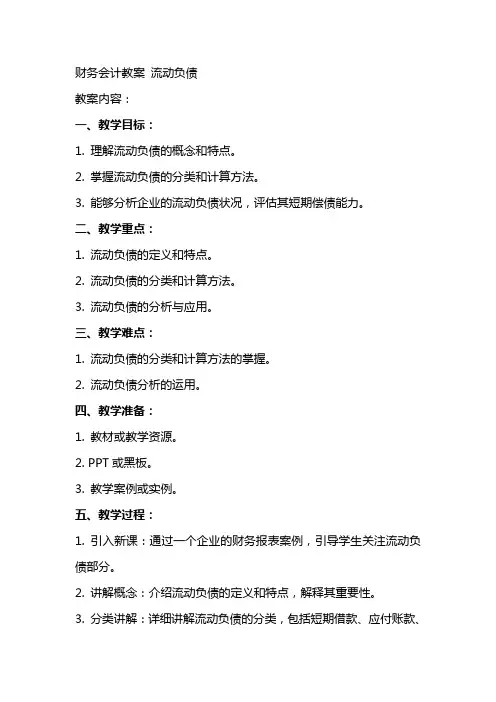 财务会计教案 流动负债

教案内容：

一、教学目标：

1. 理解流动负债的概念和特点。

2. 掌握流动负债的分类和计算方法。

3. 能够分析企业的流动负债状况，评估其短期偿债能力。

二、教学重点：

1. 流动负债的定义和特点。

2. 流动负债的分类和计算方法。

3. 流动负债的分析与应用。

三、教学难点：

1. 流动负债的分类和计算方法的掌握。

2. 流动负债分析的运用。

四、教学准备：

1. 教材或教学资源。

2. PPT 或黑板。

3. 教学案例或实例。

五、教学过程：

1. 引入新课：通过一个企业的财务报表案例，引导学生关注流动负债部分。

2. 讲解概念：介绍流动负债的定义和特点，解释其重要性。

3. 分类讲解：详细讲解流动负债的分类，包括短期借款、应付账款、